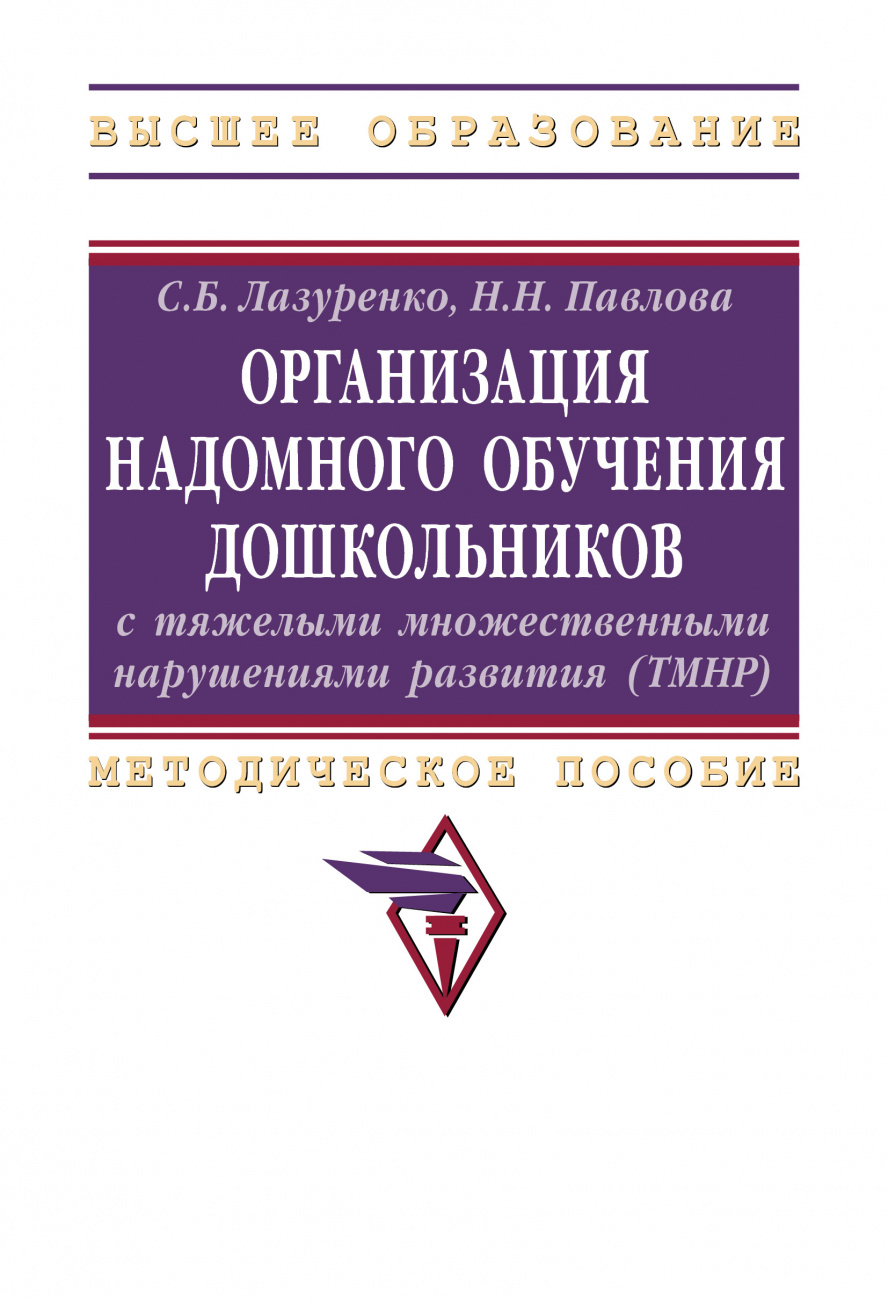 ВЫСШЕЕ ОБРАЗОВАНИЕ

С.Б. Лазуренко, Н.Н. Павлова

ОРГАНИЗАЦИЯ НАДОМНОГО ОБУЧЕНИЯ ДОШКОЛЬНИКОВ

с тяжелыми множественными нарушениями развития (ТМНР)

МЕТОДИЧЕСКОЕ ПОСОБИЕ